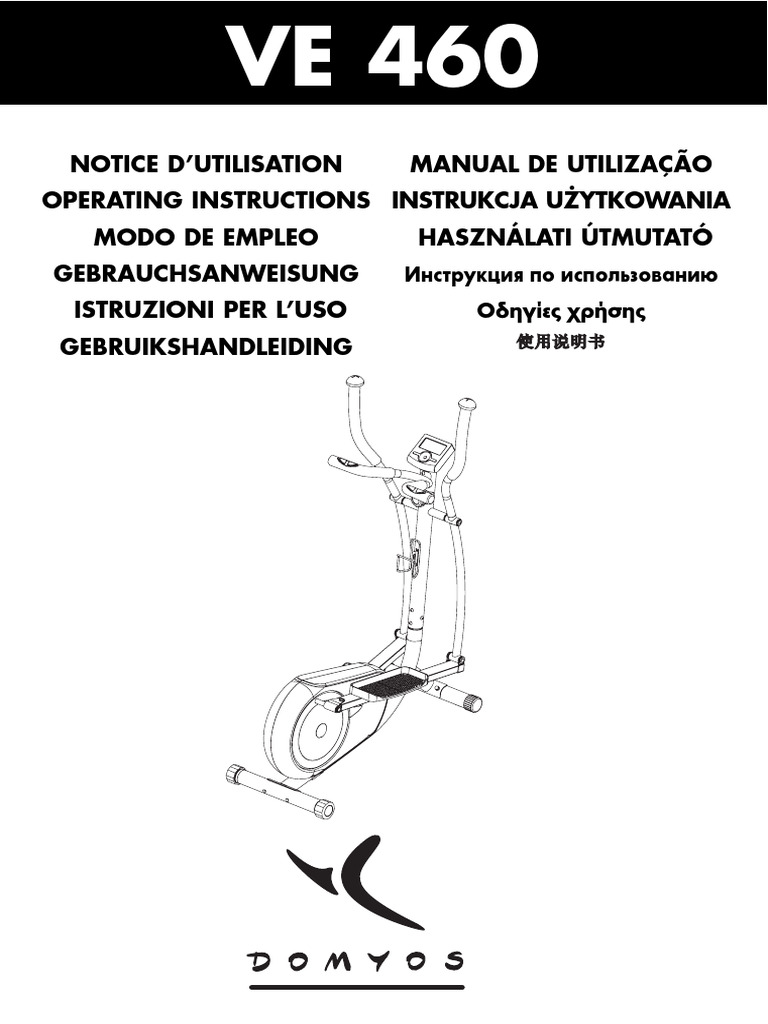 VE 460

NOTICE D'UTILISATION
OPERATING INSTRUCTIONS
MODO DE EMPLEO
GEBRAUCHSANWEISUNG
ISTRUZIONI PER L'USO
GEBRUIKSHANDLEIDING

MANUAL DE UTILIZAÇÃO
INSTRUKCJA UŻYTKOWANIA
HASZNÁLATI ÚTMUTATÓ
Инструкция по использованию
Οδηγίες χρήσης
使用说明书

DOMYOS